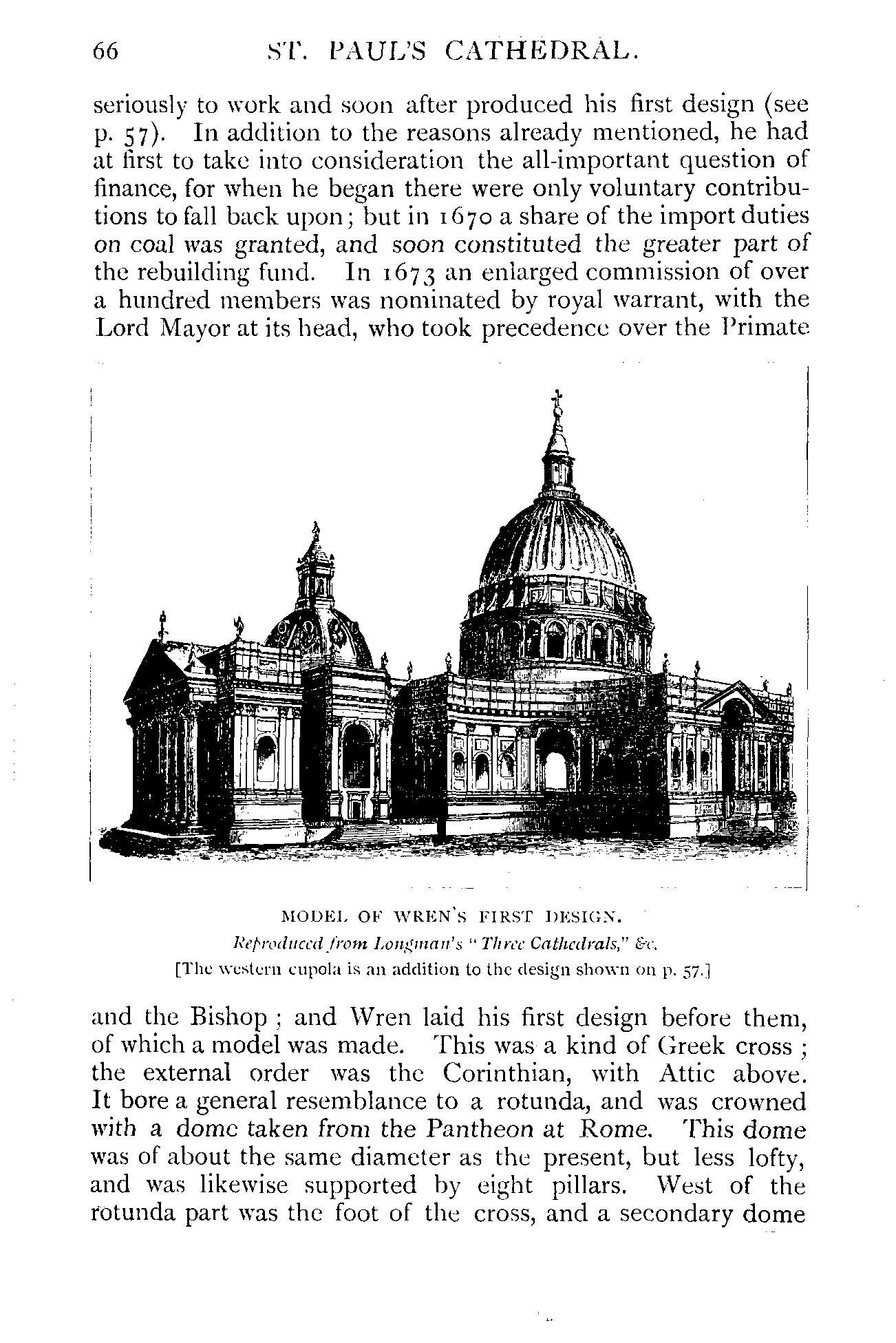 66 ST. PAUL'S CATHEDRAL.

seriously to work and soon after produced his first design (see p. 57). In addition to the reasons already mentioned, he had at first to take into consideration the all-important question of finance, for when he began there were only voluntary contributions to fall back upon; but in 1670 a share of the import duties on coal was granted, and soon constituted the greater part of the rebuilding fund. In 1673 an enlarged commission of over a hundred members was nominated by royal warrant, with the Lord Mayor at its head, who took precedence over the Primate

MODEL OF WREN'S FIRST DESIGN.
Reproduced from Longman's "Three Cathedrals," &c.
[The western cupola is an addition to the design shown on p. 57.]

and the Bishop; and Wren laid his first design before them, of which a model was made. This was a kind of Greek cross; the external order was the Corinthian, with Attic above. It bore a general resemblance to a rotunda, and was crowned with a dome taken from the Pantheon at Rome. This dome was of about the same diameter as the present, but less lofty, and was likewise supported by eight pillars. West of the rotunda part was the foot of the cross, and a secondary dome